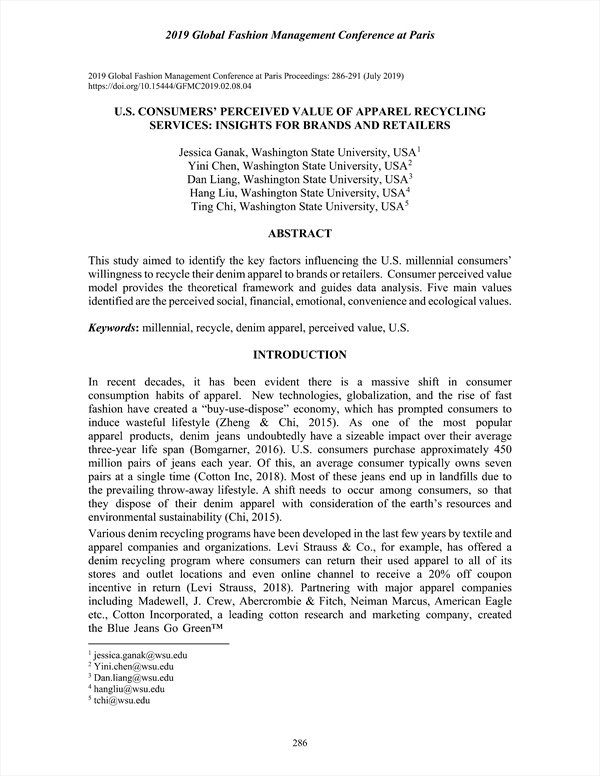 2019 Global Fashion Management Conference at Paris

2019 Global Fashion Management Conference at Paris Proceedings: 286-291 (July 2019)
https://doi.org/10.15444/GFMC2019.02.08.04

U.S. CONSUMERS' PERCEIVED VALUE OF APPAREL RECYCLING SERVICES: INSIGHTS FOR BRANDS AND RETAILERS

Jessica Ganak, Washington State University, USA$^1$
Yini Chen, Washington State University, USA$^2$
Dan Liang, Washington State University, USA$^3$
Hang Liu, Washington State University, USA$^4$
Ting Chi, Washington State University, USA$^5$

ABSTRACT

This study aimed to identify the key factors influencing the U.S. millennial consumers' willingness to recycle their denim apparel to brands or retailers. Consumer perceived value model provides the theoretical framework and guides data analysis. Five main values identified are the perceived social, financial, emotional, convenience and ecological values.

Keywords: millennial, recycle, denim apparel, perceived value, U.S.

INTRODUCTION

In recent decades, it has been evident there is a massive shift in consumer consumption habits of apparel. New technologies, globalization, and the rise of fast fashion have created a "buy-use-dispose" economy, which has prompted consumers to induce wasteful lifestyle (Zheng & Chi, 2015). As one of the most popular apparel products, denim jeans undoubtedly have a sizeable impact over their average three-year life span (Bomgarner, 2016). U.S. consumers purchase approximately 450 million pairs of jeans each year. Of this, an average consumer typically owns seven pairs at a single time (Cotton Inc, 2018). Most of these jeans end up in landfills due to the prevailing throw-away lifestyle. A shift needs to occur among consumers, so that they dispose of their denim apparel with consideration of the earth's resources and environmental sustainability (Chi, 2015).

Various denim recycling programs have been developed in the last few years by textile and apparel companies and organizations. Levi Strauss & Co., for example, has offered a denim recycling program where consumers can return their used apparel to all of its stores and outlet locations and even online channel to receive a 20% off coupon incentive in return (Levi Strauss, 2018). Partnering with major apparel companies including Madewell, J. Crew, Abercrombie & Fitch, Neiman Marcus, American Eagle etc., Cotton Incorporated, a leading cotton research and marketing company, created the Blue Jeans Go Green™

$^1$ jessica.ganak@wsu.edu
$^2$ Yini.chen@wsu.edu
$^3$ Dan.liang@wsu.edu
$^4$ hangliu@wsu.edu
$^5$ tchi@wsu.edu

286